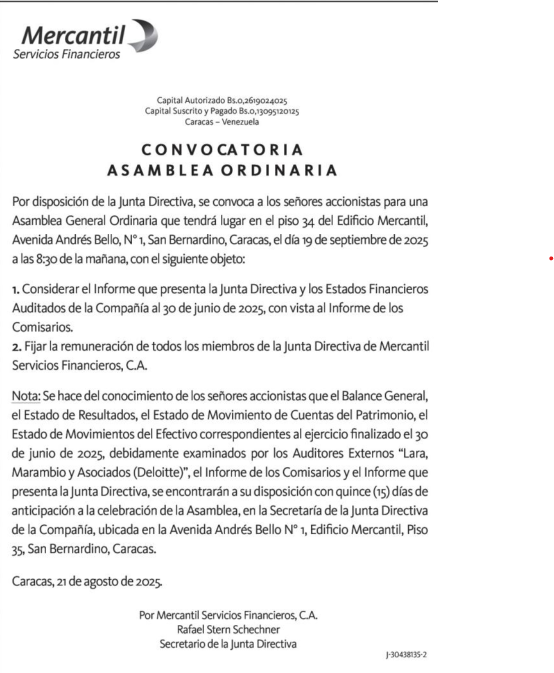 Mercantil
Servicios Financieros

Capital Autorizado Bs.0,2619024025
Capital Suscrito y Pagado Bs.0,13095120125
Caracas – Venezuela

CONVOCATORIA
ASAMBLEA ORDINARIA

Por disposición de la Junta Directiva, se convoca a los señores accionistas para una Asamblea General Ordinaria que tendrá lugar en el piso 34 del Edificio Mercantil, Avenida Andrés Bello, N° 1, San Bernardino, Caracas, el día 19 de septiembre de 2025 a las 8:30 de la mañana, con el siguiente objeto:

1. Considerar el Informe que presenta la Junta Directiva y los Estados Financieros Auditados de la Compañía al 30 de junio de 2025, con vista al Informe de los Comisarios.
2. Fijar la remuneración de todos los miembros de la Junta Directiva de Mercantil Servicios Financieros, C.A.

Nota: Se hace del conocimiento de los señores accionistas que el Balance General, el Estado de Resultados, el Estado de Movimiento de Cuentas del Patrimonio, el Estado de Movimientos del Efectivo correspondientes al ejercicio finalizado el 30 de junio de 2025, debidamente examinados por los Auditores Externos "Lara, Marambio y Asociados (Deloitte)", el Informe de los Comisarios y el Informe que presenta la Junta Directiva, se encontrarán a su disposición con quince (15) días de anticipación a la celebración de la Asamblea, en la Secretaría de la Junta Directiva de la Compañía, ubicada en la Avenida Andrés Bello N° 1, Edificio Mercantil, Piso 35, San Bernardino, Caracas.

Caracas, 21 de agosto de 2025.

Por Mercantil Servicios Financieros, C.A.
Rafael Stern Schechner
Secretario de la Junta Directiva

J-30438135-2